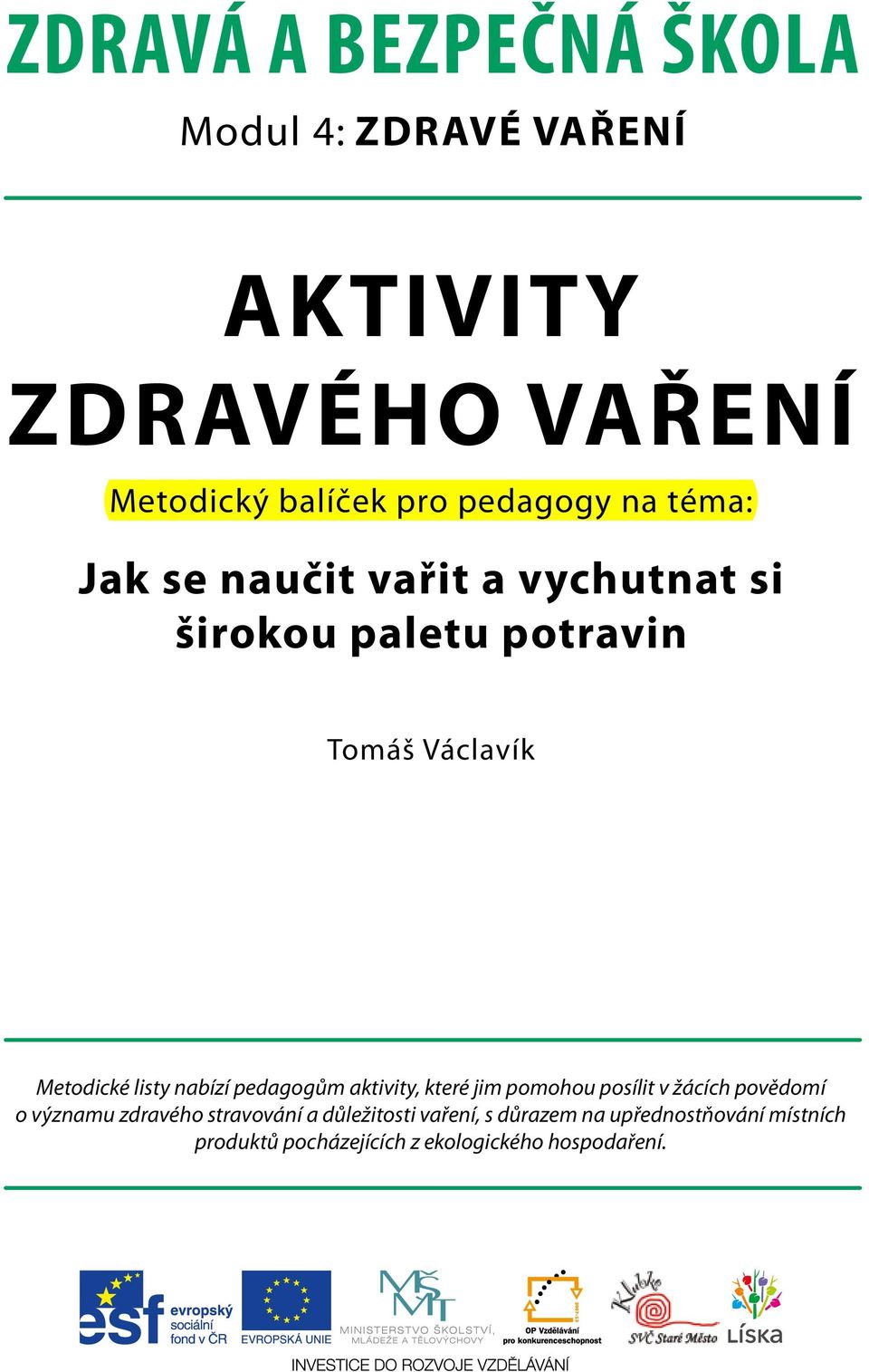 ZDRAVÁ A BEZPEČNÁ ŠKOLA

Modul 4: ZDRAVÉ VAŘENÍ

AKTIVITY ZDRAVÉHO VAŘENÍ

Metodický balíček pro pedagogy na téma:

Jak se naučit vařit a vychutnat si širokou paletu potravin

Tomáš Václavík

Metodické listy nabízí pedagogům aktivity, které jim pomohou posílit v žácích povědomí o významu zdravého stravování a důležitosti vaření, s důrazem na upřednostňování místních produktů pocházejících z ekologického hospodaření.

esf evropský sociální fond v ČR

EVROPSKÁ UNIE

MŠMT MINISTERSTVO ŠKOLSTVÍ, MLÁDEŽE A TĚLOVÝCHOVY

OP Vzdělávání pro konkurenceschopnost

Klubko SVČ Staré Město

LÍSKA

INVESTICE DO ROZVOJE VZDĚLÁVÁNÍ